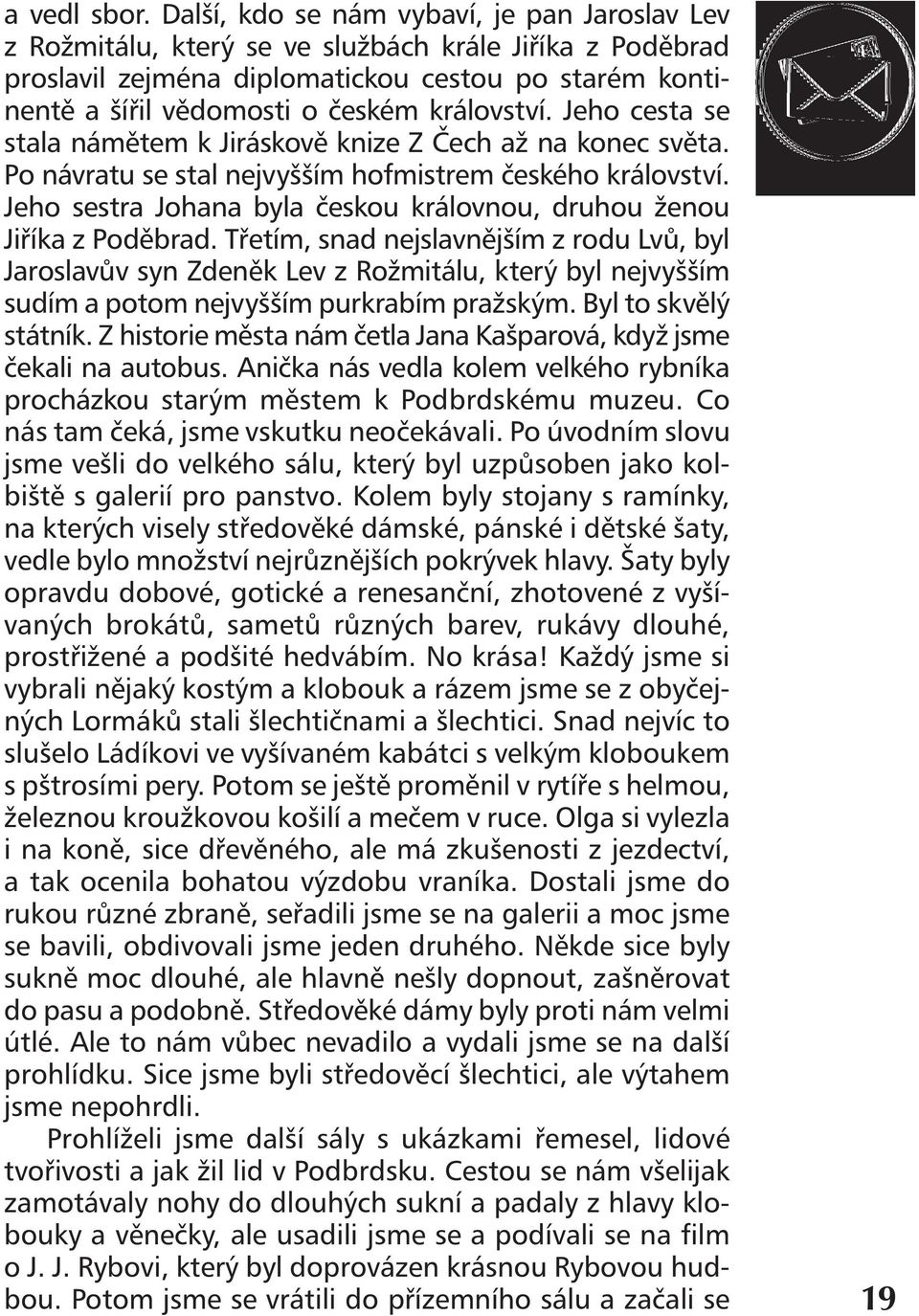 a vedl sbor. Další, kdo se nám vybaví, je pan Jaroslav Lev z Rožmitálu, který se ve službách krále Jiříka z Poděbrad proslavil zejména diplomatickou cestou po starém kontinentě a šířil vědomosti o českém království. Jeho cesta se stala námětem k Jiráskově knize Z Čech až na konec světa. Po návratu se stal nejvyšším hofmistrem českého království. Jeho sestra Johana byla českou královnou, druhou ženou Jiříka z Poděbrad. Třetím, snad nejslavnějším z rodu Lvů, byl Jaroslavův syn Zdeněk Lev z Rožmitálu, který byl nejvyšším sudím a potom nejvyšším purkrabím pražským. Byl to skvělý státník. Z historie města nám četla Jana Kašparová, když jsme čekali na autobus. Anička nás vedla kolem velkého rybníka procházkou starým městem k Podbrdskému muzeu. Co nás tam čeká, jsme vskutku neočekávali. Po úvodním slovu jsme vešli do velkého sálu, který byl uzpůsoben jako kolbiště s galerií pro panstvo. Kolem byly stojany s ramínky, na kterých visely středověké dámské, pánské i dětské šaty, vedle bylo množství nejrůznějších pokrývek hlavy. Šaty byly opravdu dobové, gotické a renesanční, zhotovené z vyšívaných brokátů, sametů různých barev, rukávy dlouhé, prostřižené a podšité hedvábím. No krása! Každý jsme si vybrali nějaký kostým a klobouk a rázem jsme se z obyčejných Lormáků stali šlechtičnami a šlechtici. Snad nejvíc to slušelo Ládíkovi ve vyšívaném kabátci s velkým kloboukem s pštrosími pery. Potom se ještě proměnil v rytíře s helmou, železnou kroužkovou košilí a mečem v ruce. Olga si vylezla i na koně, sice dřevěného, ale má zkušenosti z jezdectví, a tak ocenila bohatou výzdobu vraníka. Dostali jsme do rukou různé zbraně, seřadili jsme se na galerii a moc jsme se bavili, obdivovali jsme jeden druhého. Někde sice byly sukně moc dlouhé, ale hlavně nešly dopnout, zašněrovat do pasu a podobně. Středověké dámy byly proti nám velmi útlé. Ale to nám vůbec nevadilo a vydali jsme se na další prohlídku. Sice jsme byli středověcí šlechtici, ale výtahem jsme nepohrdli.

Prohlíželi jsme další sály s ukázkami řemesel, lidové tvořivosti a jak žil lid v Podbrdsku. Cestou se nám všelijak zamotávaly nohy do dlouhých sukní a padaly z hlavy klobouky a věnečky, ale usadili jsme se a podívali se na film o J. J. Rybovi, který byl doprovázen krásnou Rybovou hudbou. Potom jsme se vrátili do přízemního sálu a začali se

19